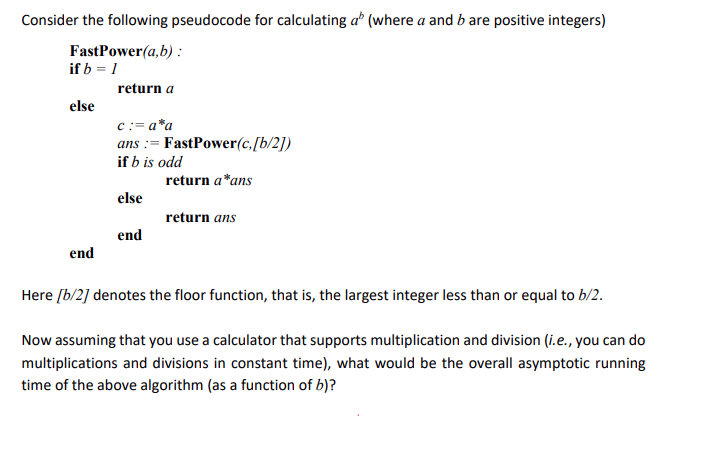 Consider the following pseudocode for calculating $a^b$ (where a and b are positive integers)

FastPower(a,b) :
if b = 1
return a
else
c := a*a
ans := FastPower(c,[b/2])
if b is odd
return a*ans
else
return ans
end
end

Here [b/2] denotes the floor function, that is, the largest integer less than or equal to b/2.

Now assuming that you use a calculator that supports multiplication and division (i.e., you can do multiplications and divisions in constant time), what would be the overall asymptotic running time of the above algorithm (as a function of b)?